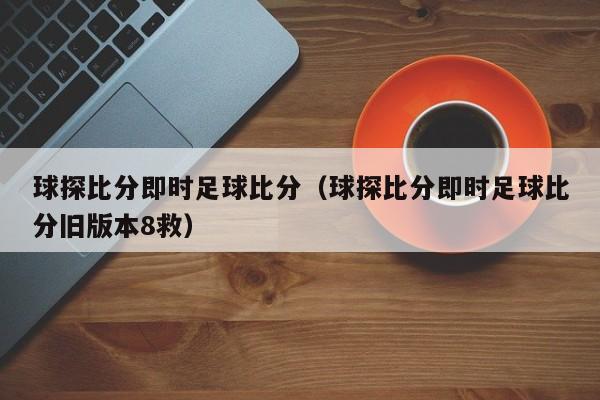 球探比分即时足球比分（球探比分即时足球比分旧版本8救）